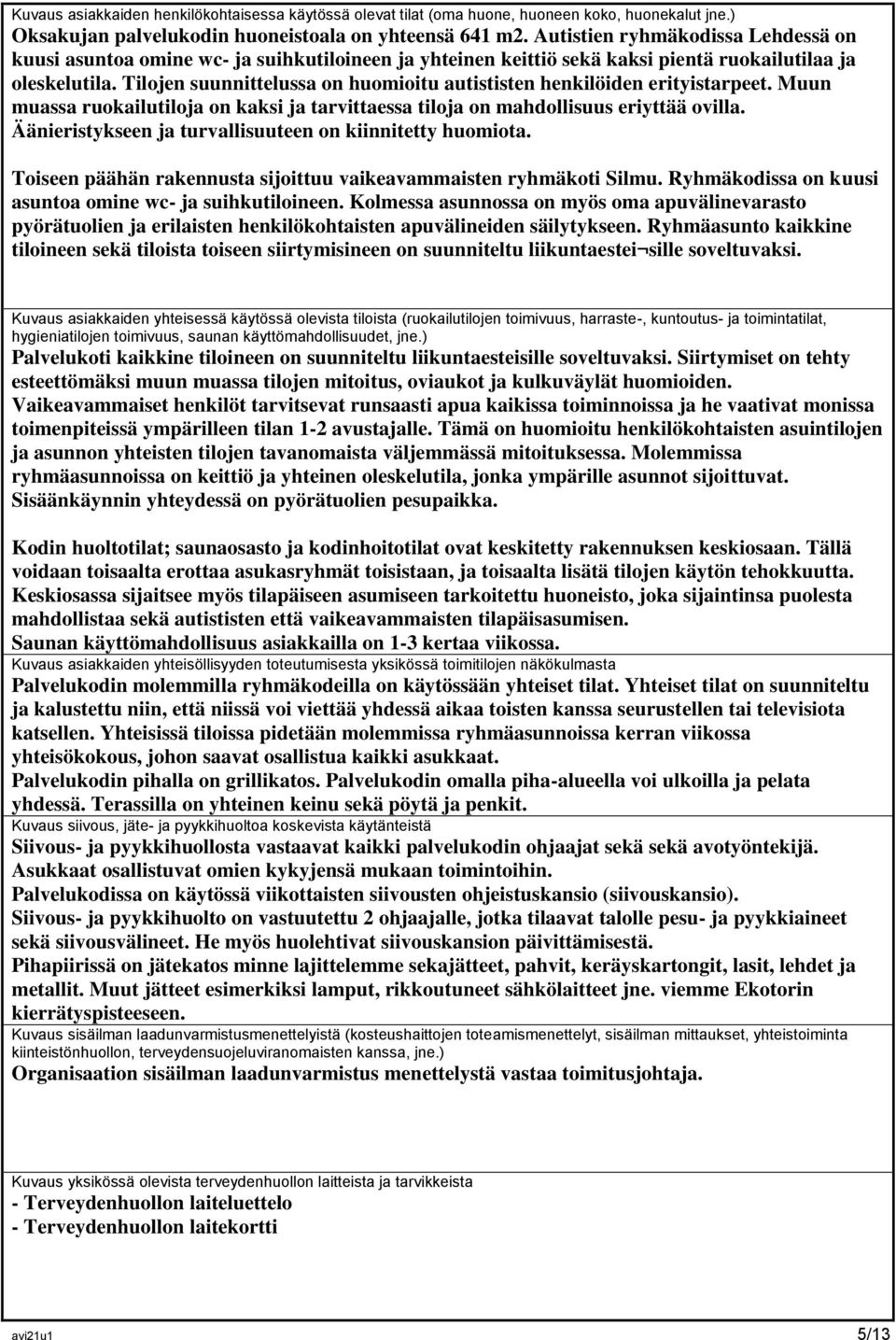 Kuvaus asiakkaiden henkilökohtaisessa käytössä olevat tilat (oma huone, huoneen koko, huonekalut jne.)
Oksakujan palvelukodin huoneistoala on yhteensä 641 m2. Autistien ryhmäkodissa Lehdessä on kuusi asuntoa omine wc- ja suihkutiloineen ja yhteinen keittiö sekä kaksi pientä ruokailutilaa ja oleskelutila. Tilojen suunnittelussa on huomioitu autististen henkilöiden erityistarpeet. Muun muassa ruokailutiloja on kaksi ja tarvittaessa tiloja on mahdollisuus eriyttää ovilla. Äänieristykseen ja turvallisuuteen on kiinnitetty huomiota.

Toiseen päähän rakennusta sijoittuu vaikeavammaisten ryhmäkoti Silmu. Ryhmäkodissa on kuusi asuntoa omine wc- ja suihkutiloineen. Kolmessa asunnossa on myös oma apuvälinevarasto pyörätuolien ja erilaisten henkilökohtaisten apuvälineiden säilytykseen. Ryhmäasunto kaikkine tiloineen sekä tiloista toiseen siirtymisineen on suunniteltu liikuntaestei¬sille soveltuvaksi.

Kuvaus asiakkaiden yhteisessä käytössä olevista tiloista (ruokailutilojen toimivuus, harraste-, kuntoutus- ja toimintatilat, hygieniatilojen toimivuus, saunan käyttömahdollisuudet, jne.)
Palvelukoti kaikkine tiloineen on suunniteltu liikuntaesteisille soveltuvaksi. Siirtymiset on tehty esteettömäksi muun muassa tilojen mitoitus, oviaukot ja kulkuväylät huomioiden. Vaikeavammaiset henkilöt tarvitsevat runsaasti apua kaikissa toiminnoissa ja he vaativat monissa toimenpiteissä ympärilleen tilan 1-2 avustajalle. Tämä on huomioitu henkilökohtaisten asuintilojen ja asunnon yhteisten tilojen tavanomaista väljemmässä mitoituksessa. Molemmissa ryhmäasunnoissa on keittiö ja yhteinen oleskelutila, jonka ympärille asunnot sijoittuvat. Sisäänkäynnin yhteydessä on pyörätuolien pesupaikka.

Kodin huoltotilat; saunaosasto ja kodinhoitotilat ovat keskitetty rakennuksen keskiosaan. Tällä voidaan toisaalta erottaa asukasryhmät toisistaan, ja toisaalta lisätä tilojen käytön tehokkuutta. Keskiosassa sijaitsee myös tilapäiseen asumiseen tarkoitettu huoneisto, joka sijaintinsa puolesta mahdollistaa sekä autististen että vaikeavammaisten tilapäisasumisen.
Saunan käyttömahdollisuus asiakkailla on 1-3 kertaa viikossa.
Kuvaus asiakkaiden yhteisöllisyyden toteutumisesta yksikössä toimitilojen näkökulmasta
Palvelukodin molemmilla ryhmäkodeilla on käytössään yhteiset tilat. Yhteiset tilat on suunniteltu ja kalustettu niin, että niissä voi viettää yhdessä aikaa toisten kanssa seurustellen tai televisiota katsellen. Yhteisissä tiloissa pidetään molemmissa ryhmäasunnoissa kerran viikossa yhteisökokous, johon saavat osallistua kaikki asukkaat.
Palvelukodin pihalla on grillikatos. Palvelukodin omalla piha-alueella voi ulkoilla ja pelata yhdessä. Terassilla on yhteinen keinu sekä pöytä ja penkit.
Kuvaus siivous, jäte- ja pyykkihuoltoa koskevista käytänteistä
Siivous- ja pyykkihuollosta vastaavat kaikki palvelukodin ohjaajat sekä sekä avotyöntekijä. Asukkaat osallistuvat omien kykyjensä mukaan toimintoihin.
Palvelukodissa on käytössä viikottaisten siivousten ohjeistuskansio (siivouskansio).
Siivous- ja pyykkihuolto on vastuutettu 2 ohjaajalle, jotka tilaavat talolle pesu- ja pyykkiaineet sekä siivousvälineet. He myös huolehtivat siivouskansion päivittämisestä.
Pihapiirissä on jätekatos minne lajittelemme sekajätteet, pahvit, keräyskartongit, lasit, lehdet ja metallit. Muut jätteet esimerkiksi lamput, rikkoutuneet sähkölaitteet jne. viemme Ekotorin kierrätyspisteeseen.
Kuvaus sisäilman laadunvarmistusmenettelyistä (kosteushaittojen toteamismenettelyt, sisäilman mittaukset, yhteistoiminta kiinteistönhuollon, terveydensuojeluviranomaisten kanssa, jne.)
Organisaation sisäilman laadunvarmistus menettelystä vastaa toimitusjohtaja.

Kuvaus yksikössä olevista terveydenhuollon laitteista ja tarvikkeista
- Terveydenhuollon laiteluettelo
- Terveydenhuollon laitekortti

avi21u1 5/13